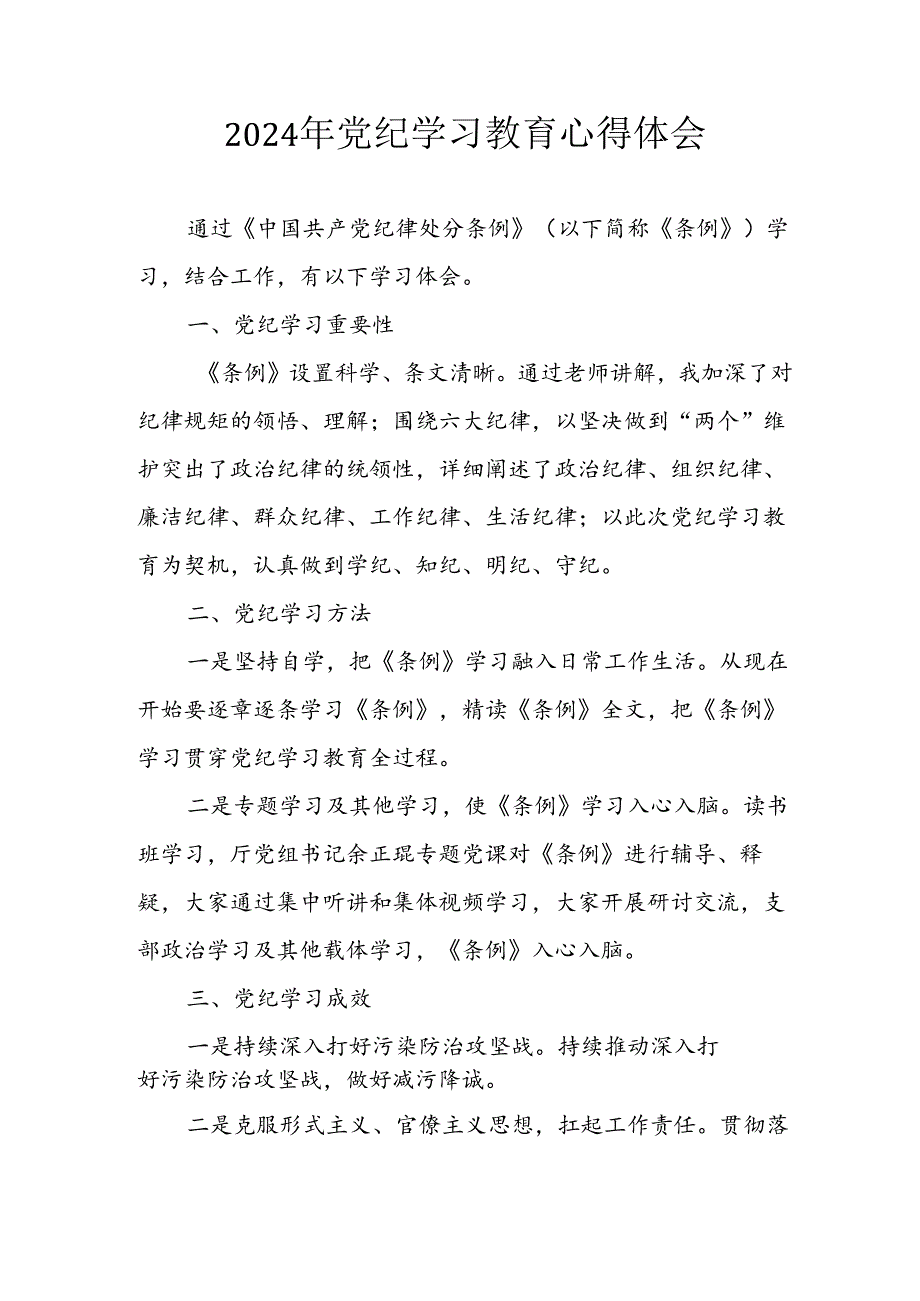 2024年党纪学习教育心得体会

通过《中国共产党纪律处分条例》（以下简称《条例》）学习，结合工作，有以下学习体会。

一、党纪学习重要性

《条例》设置科学、条文清晰。通过老师讲解，我加深了对纪律规矩的领悟、理解；围绕六大纪律，以坚决做到“两个”维护突出了政治纪律的统领性，详细阐述了政治纪律、组织纪律、廉洁纪律、群众纪律、工作纪律、生活纪律；以此次党纪学习教育为契机，认真做到学纪、知纪、明纪、守纪。

二、党纪学习方法

一是坚持自学，把《条例》学习融入日常工作生活。从现在开始要逐章逐条学习《条例》，精读《条例》全文，把《条例》学习贯穿党纪学习教育全过程。

二是专题学习及其他学习，使《条例》学习入心入脑。读书班学习，厅党组书记余正琨专题党课对《条例》进行辅导、释疑，大家通过集中听讲和集体视频学习，大家开展研讨交流，支部政治学习及其他载体学习，《条例》入心入脑。

三、党纪学习成效

一是持续深入打好污染防治攻坚战。持续推动深入打好污染防治攻坚战，做好减污降诚。

二是克服形式主义、官僚主义思想，扛起工作责任。贯彻落